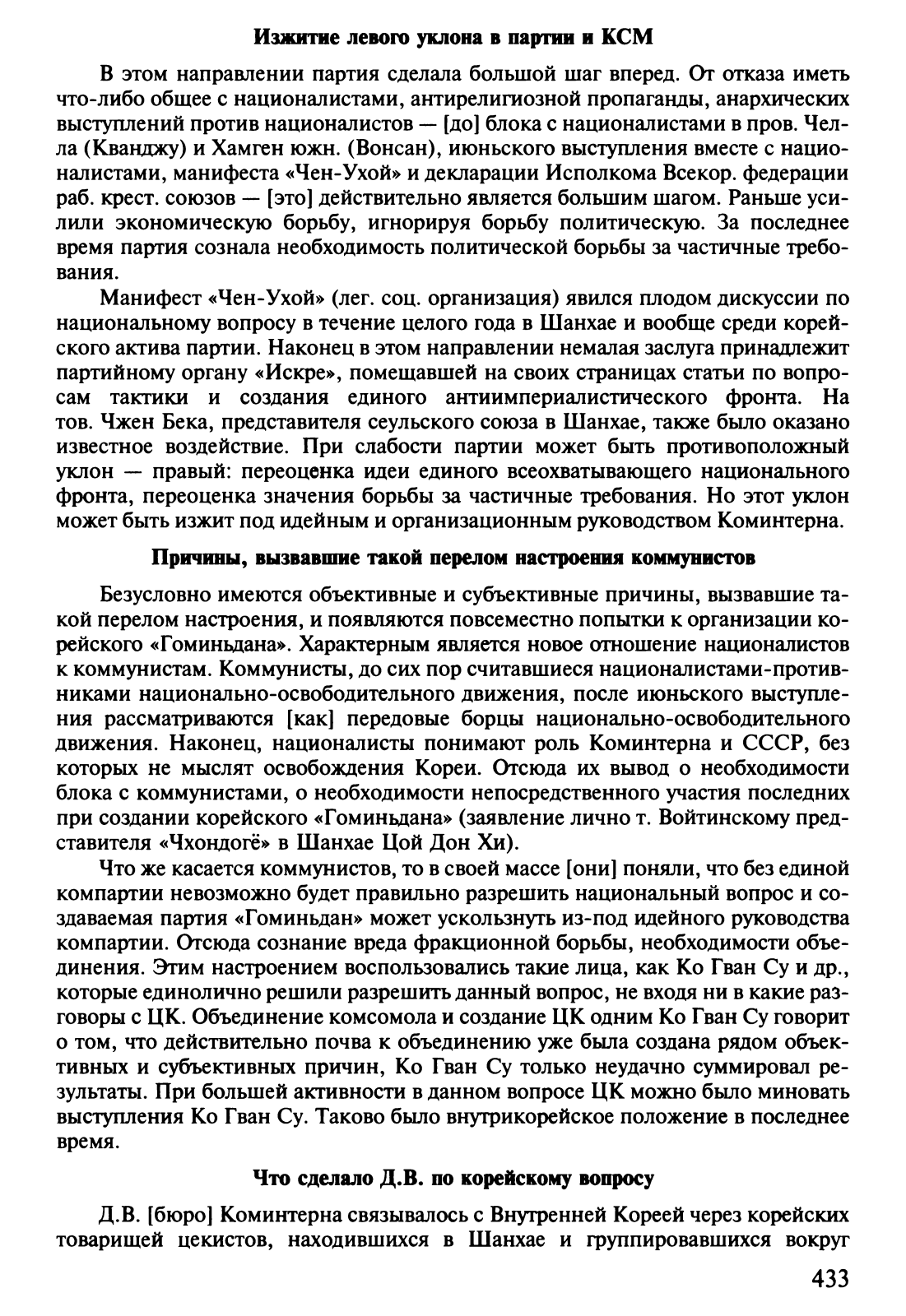 Изжитие левого уклона в партии и КСМ

В этом направлении партия сделала большой шаг вперед. От отказа иметь что-либо общее с националистами, антирелигиозной пропаганды, анархических выступлений против националистов — [до] блока с националистами в пров. Челла (Кванджу) и Хамген южн. (Вонсан), июньского выступления вместе с националистами, манифеста «Чен-Ухой» и декларации Исполкома Всекор. федерации раб. крест. союзов — [это] действительно является большим шагом. Раньше усилили экономическую борьбу, игнорируя борьбу политическую. За последнее время партия сознала необходимость политической борьбы за частичные требования.

Манифест «Чен-Ухой» (лег. соц. организация) явился плодом дискуссии по национальному вопросу в течение целого года в Шанхае и вообще среди корейского актива партии. Наконец в этом направлении немалая заслуга принадлежит партийному органу «Искре», помещавшей на своих страницах статьи по вопросам тактики и создания единого антиимпериалистического фронта. На тов. Чжен Бека, представителя сеульского союза в Шанхае, также было оказано известное воздействие. При слабости партии может быть противоположный уклон — правый: переоценка идеи единого всеохватывающего национального фронта, переоценка значения борьбы за частичные требования. Но этот уклон может быть изжит под идейным и организационным руководством Коминтерна.

Причины, вызвавшие такой перелом настроения коммунистов

Безусловно имеются объективные и субъективные причины, вызвавшие такой перелом настроения, и появляются повсеместно попытки к организации корейского «Гоминьдана». Характерным является новое отношение националистов к коммунистам. Коммунисты, до сих пор считавшиеся националистами-противниками национально-освободительного движения, после июньского выступления рассматриваются [как] передовые борцы национально-освободительного движения. Наконец, националисты понимают роль Коминтерна и СССР, без которых не мыслят освобождения Кореи. Отсюда их вывод о необходимости блока с коммунистами, о необходимости непосредственного участия последних при создании корейского «Гоминьдана» (заявление лично т. Войтинскому представителя «Чхондогё» в Шанхае Цой Дон Хи).

Что же касается коммунистов, то в своей массе [они] поняли, что без единой компартии невозможно будет правильно разрешить национальный вопрос и создаваемая партия «Гоминьдан» может ускользнуть из-под идейного руководства компартии. Отсюда сознание вреда фракционной борьбы, необходимости объединения. Этим настроением воспользовались такие лица, как Ко Гван Су и др., которые единолично решили разрешить данный вопрос, не входя ни в какие разговоры с ЦК. Объединение комсомола и создание ЦК одним Ко Гван Су говорит о том, что действительно почва к объединению уже была создана рядом объективных и субъективных причин, Ко Гван Су только неудачно суммировал результаты. При большей активности в данном вопросе ЦК можно было миновать выступления Ко Гван Су. Таково было внутрикорейское положение в последнее время.

Что сделало Д.В. по корейскому вопросу

Д.В. [бюро] Коминтерна связывалось с Внутренней Кореей через корейских товарищей цекистов, находившихся в Шанхае и группировавшихся вокруг

433